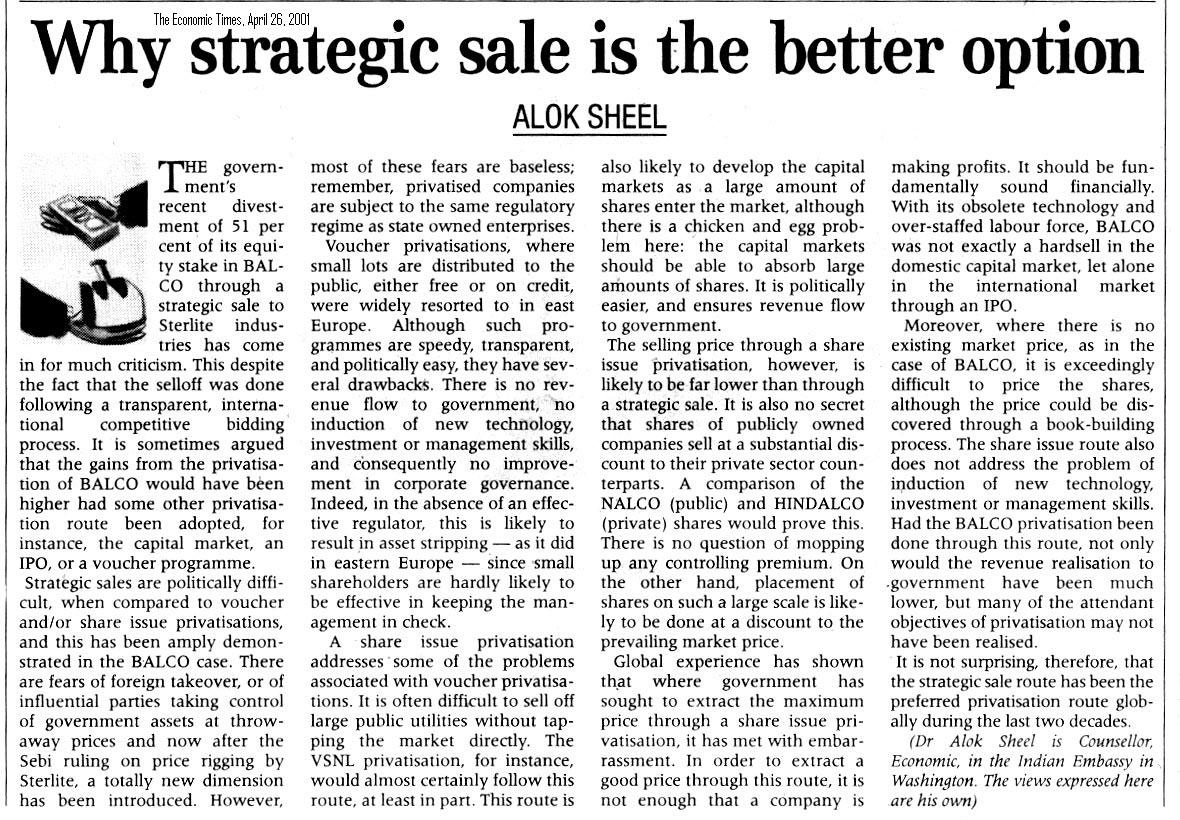 The Economic Times, April 26, 2001

Why strategic sale is the better option

ALOK SHEEL

THE government's recent divestment of 51 per cent of its equity stake in BALCO through a strategic sale to Sterlite industries has come in for much criticism. This despite the fact that the selloff was done following a transparent, international competitive bidding process. It is sometimes argued that the gains from the privatisation of BALCO would have been higher had some other privatisation route been adopted, for instance, the capital market, an IPO, or a voucher programme.

Strategic sales are politically difficult, when compared to voucher and/or share issue privatisations, and this has been amply demonstrated in the BALCO case. There are fears of foreign takeover, or of influential parties taking control of government assets at throwaway prices and now after the Sebi ruling on price rigging by Sterlite, a totally new dimension has been introduced. However, most of these fears are baseless; remember, privatised companies are subject to the same regulatory regime as state owned enterprises.

Voucher privatisations, where small lots are distributed to the public, either free or on credit, were widely resorted to in east Europe. Although such programmes are speedy, transparent, and politically easy, they have several drawbacks. There is no revenue flow to government, no induction of new technology, investment or management skills, and consequently no improvement in corporate governance. Indeed, in the absence of an effective regulator, this is likely to result in asset stripping — as it did in eastern Europe — since small shareholders are hardly likely to be effective in keeping the management in check.

A share issue privatisation addresses some of the problems associated with voucher privatisations. It is often difficult to sell off large public utilities without tapping the market directly. The VSNL privatisation, for instance, would almost certainly follow this route, at least in part. This route is also likely to develop the capital markets as a large amount of shares enter the market, although there is a chicken and egg problem here: the capital markets should be able to absorb large amounts of shares. It is politically easier, and ensures revenue flow to government.

The selling price through a share issue privatisation, however, is likely to be far lower than through a strategic sale. It is also no secret that shares of publicly owned companies sell at a substantial discount to their private sector counterparts. A comparison of the NALCO (public) and HINDALCO (private) shares would prove this. There is no question of mopping up any controlling premium. On the other hand, placement of shares on such a large scale is likely to be done at a discount to the prevailing market price.

Global experience has shown that where government has sought to extract the maximum price through a share issue privatisation, it has met with embarrassment. In order to extract a good price through this route, it is not enough that a company is making profits. It should be fundamentally sound financially. With its obsolete technology and over-staffed labour force, BALCO was not exactly a hardsell in the domestic capital market, let alone in the international market through an IPO.

Moreover, where there is no existing market price, as in the case of BALCO, it is exceedingly difficult to price the shares, although the price could be discovered through a book-building process. The share issue route also does not address the problem of induction of new technology, investment or management skills. Had the BALCO privatisation been done through this route, not only would the revenue realisation to government have been much lower, but many of the attendant objectives of privatisation may not have been realised.

It is not surprising, therefore, that the strategic sale route has been the preferred privatisation route globally during the last two decades.

(Dr Alok Sheel is Counsellor, Economic, in the Indian Embassy in Washington. The views expressed here are his own)